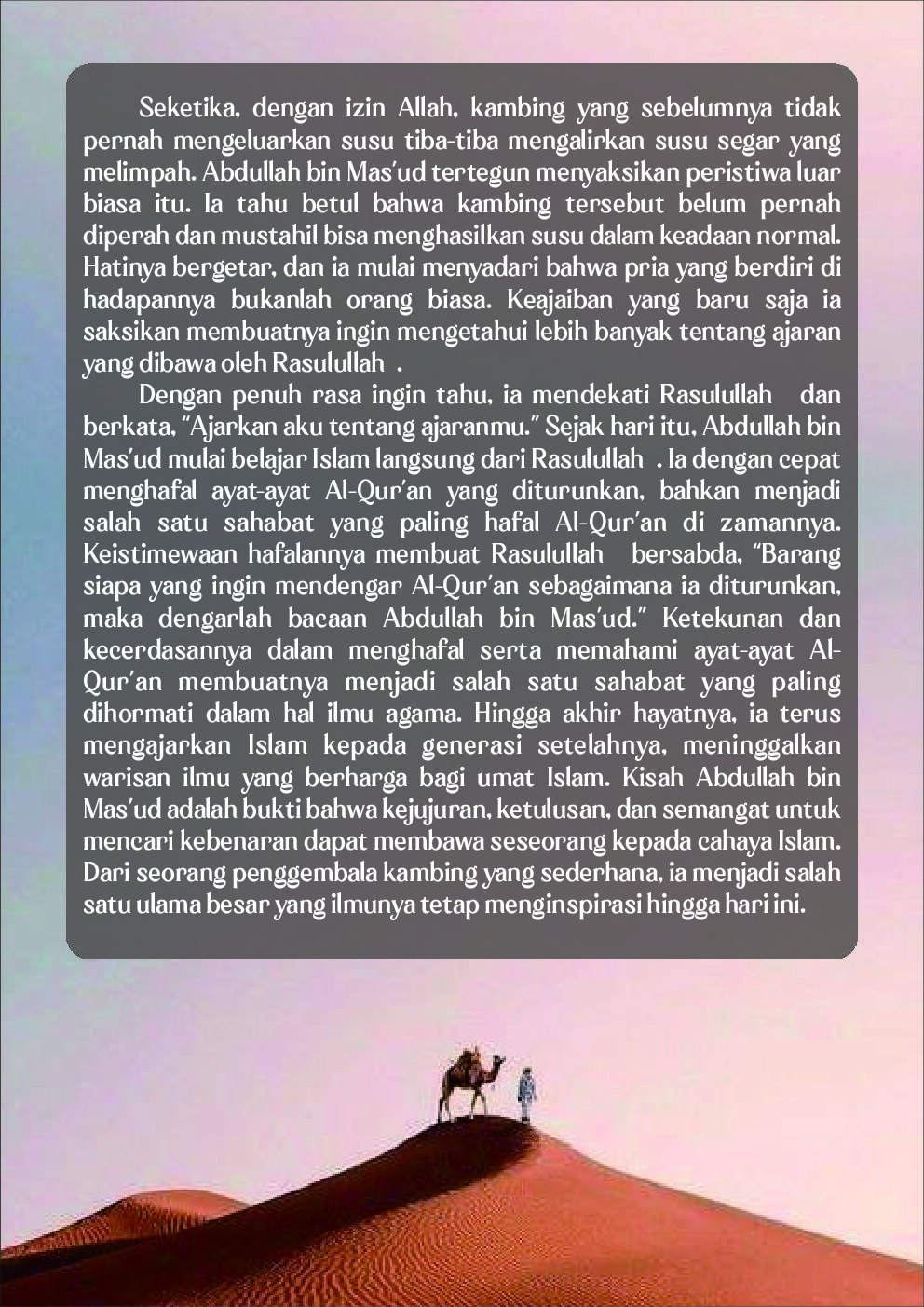 Seketika, dengan izin Allah, kambing yang sebelumnya tidak pernah mengeluarkan susu tiba-tiba mengalirkan susu segar yang melimpah. Abdullah bin Mas'ud tertegun menyaksikan peristiwa luar biasa itu. Ia tahu betul bahwa kambing tersebut belum pernah diperah dan mustahil bisa menghasilkan susu dalam keadaan normal. Hatinya bergetar, dan ia mulai menyadari bahwa pria yang berdiri di hadapannya bukanlah orang biasa. Keajaiban yang baru saja ia saksikan membuatnya ingin mengetahui lebih banyak tentang ajaran yang dibawa oleh Rasulullah .

Dengan penuh rasa ingin tahu, ia mendekati Rasulullah dan berkata, "Ajarkan aku tentang ajaranmu." Sejak hari itu, Abdullah bin Mas'ud mulai belajar Islam langsung dari Rasulullah . Ia dengan cepat menghafal ayat-ayat Al-Qur'an yang diturunkan, bahkan menjadi salah satu sahabat yang paling hafal Al-Qur'an di zamannya. Keistimewaan hafalannya membuat Rasulullah bersabda, "Barang siapa yang ingin mendengar Al-Qur'an sebagaimana ia diturunkan, maka dengarlah bacaan Abdullah bin Mas'ud." Ketekunan dan kecerdasannya dalam menghafal serta memahami ayat-ayat Al-Qur'an membuatnya menjadi salah satu sahabat yang paling dihormati dalam hal ilmu agama. Hingga akhir hayatnya, ia terus mengajarkan Islam kepada generasi setelahnya, meninggalkan warisan ilmu yang berharga bagi umat Islam. Kisah Abdullah bin Mas'ud adalah bukti bahwa kejujuran, ketulusan, dan semangat untuk mencari kebenaran dapat membawa seseorang kepada cahaya Islam. Dari seorang penggembala kambing yang sederhana, ia menjadi salah satu ulama besar yang ilmunya tetap menginspirasi hingga hari ini.